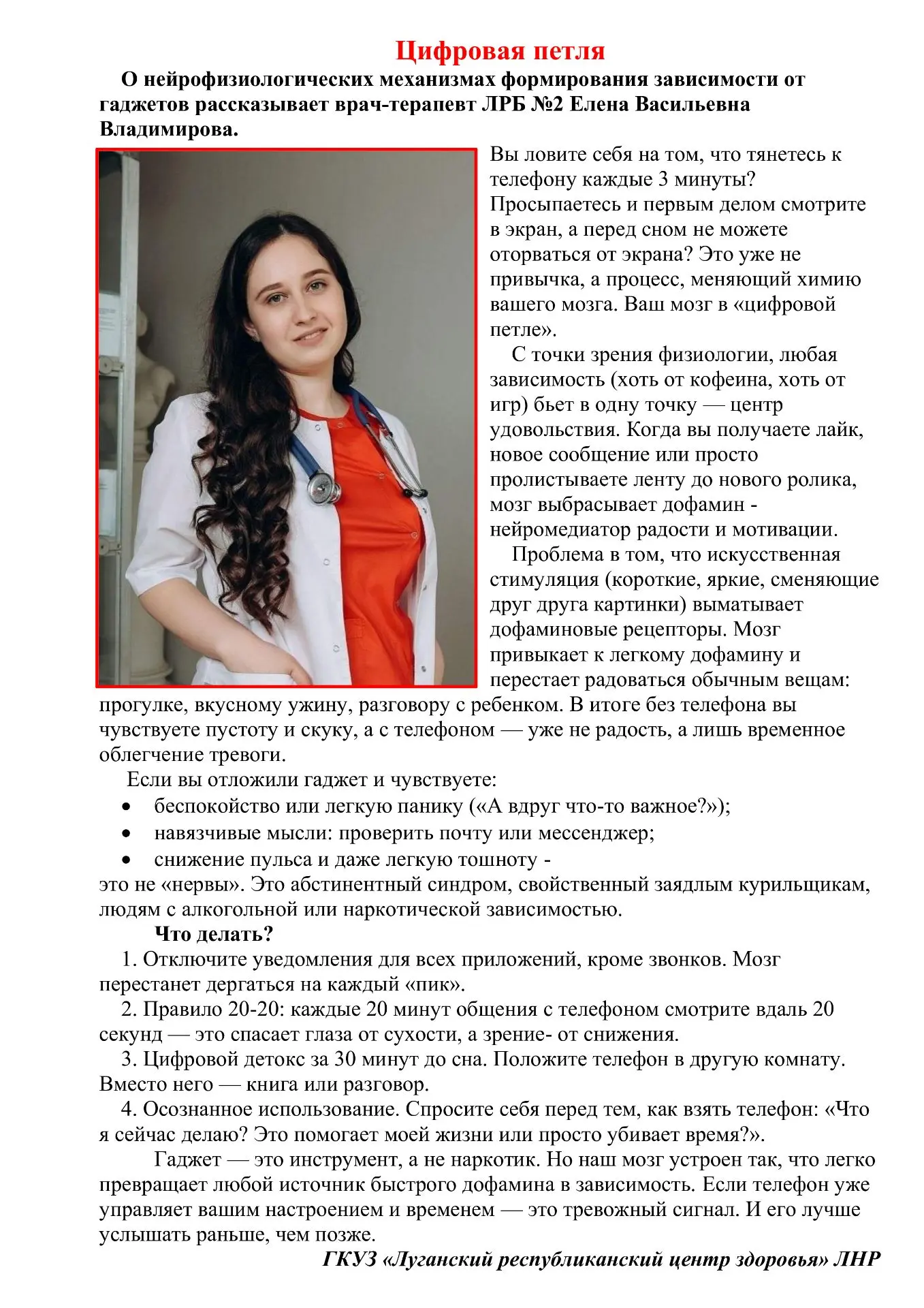 Цифровая петля

О нейрофизиологических механизмах формирования зависимости от гаджетов рассказывает врач-терапевт ЛРБ №2 Елена Васильевна Владимирова.

Вы ловите себя на том, что тянетесь к телефону каждые 3 минуты? Просыпаетесь и первым делом смотрите в экран, а перед сном не можете оторваться от экрана? Это уже не привычка, а процесс, меняющий химию вашего мозга. Ваш мозг в «цифровой петле».

С точки зрения физиологии, любая зависимость (хоть от кофеина, хоть от игр) бьет в одну точку — центр удовольствия. Когда вы получаете лайк, новое сообщение или просто пролистываете ленту до нового ролика, мозг выбрасывает дофамин - нейромедиатор радости и мотивации.

Проблема в том, что искусственная стимуляция (короткие, яркие, сменяющие друг друга картинки) выматывает дофаминовые рецепторы. Мозг привыкает к легкому дофамину и перестает радоваться обычным вещам: прогулке, вкусному ужину, разговору с ребенком. В итоге без телефона вы чувствуете пустоту и скуку, а с телефоном — уже не радость, а лишь временное облегчение тревоги.

Если вы отложили гаджет и чувствуете:
• беспокойство или легкую панику («А вдруг что-то важное?»);
• навязчивые мысли: проверить почту или мессенджер;
• снижение пульса и даже легкую тошноту -
это не «нервы». Это абстинентный синдром, свойственный заядлым курильщикам, людям с алкогольной или наркотической зависимостью.

Что делать?

1. Отключите уведомления для всех приложений, кроме звонков. Мозг перестанет дергаться на каждый «пик».

2. Правило 20-20: каждые 20 минут общения с телефоном смотрите вдаль 20 секунд — это спасает глаза от сухости, а зрение- от снижения.

3. Цифровой детокс за 30 минут до сна. Положите телефон в другую комнату. Вместо него — книга или разговор.

4. Осознанное использование. Спросите себя перед тем, как взять телефон: «Что я сейчас делаю? Это помогает моей жизни или просто убивает время?».

Гаджет — это инструмент, а не наркотик. Но наш мозг устроен так, что легко превращает любой источник быстрого дофамина в зависимость. Если телефон уже управляет вашим настроением и временем — это тревожный сигнал. И его лучше услышать раньше, чем позже.

ГКУЗ «Луганский республиканский центр здоровья» ЛНР